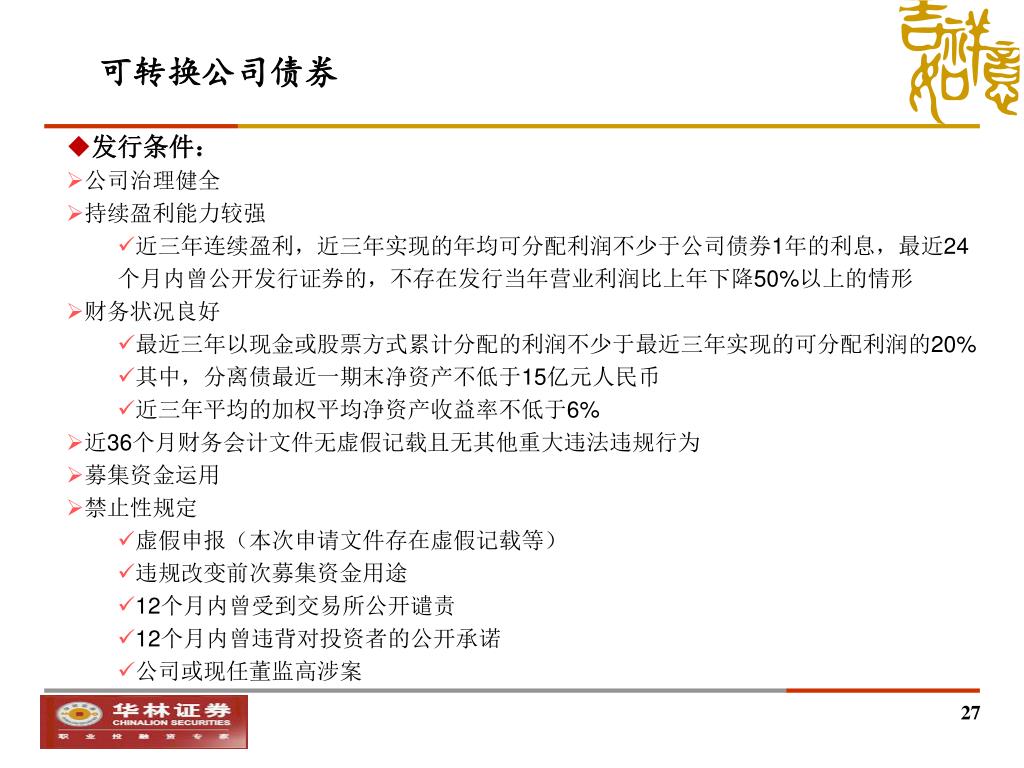 可转换公司债券

吉祥如意

◆发行条件：
➢公司治理健全
➢持续盈利能力较强
✓近三年连续盈利，近三年实现的年均可分配利润不少于公司债券1年的利息，最近24个月内曾公开发行证券的，不存在发行当年营业利润比上年下降50%以上的情形
➢财务状况良好
✓最近三年以现金或股票方式累计分配的利润不少于最近三年实现的可分配利润的20%
✓其中，分离债最近一期末净资产不低于15亿元人民币
✓近三年平均的加权平均净资产收益率不低于6%
➢近36个月财务会计文件无虚假记载且无其他重大违法违规行为
➢募集资金运用
➢禁止性规定
✓虚假申报（本次申请文件存在虚假记载等）
✓违规改变前次募集资金用途
✓12个月内曾受到交易所公开谴责
✓12个月内曾违背对投资者的公开承诺
✓公司或现任董监高涉案

华林证券
CHINALION SECURITIES
职 业 投 融 资 专 家

27